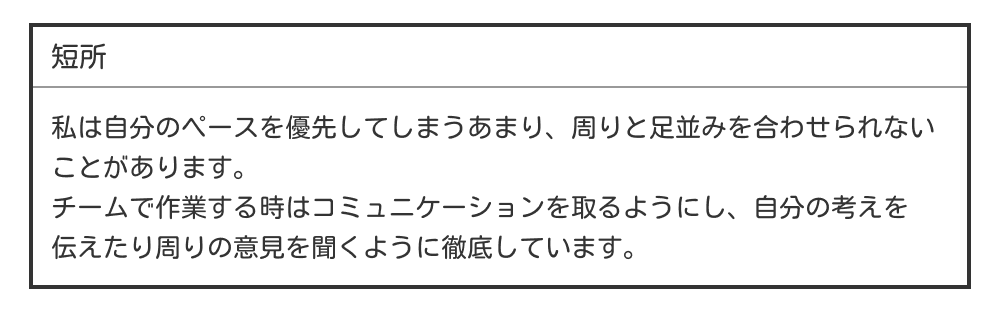 短所

私は自分のペースを優先してしまうあまり、周りと足並みを合わせられないことがあります。
チームで作業する時はコミュニケーションを取るようにし、自分の考えを伝えたり周りの意見を聞くように徹底しています。